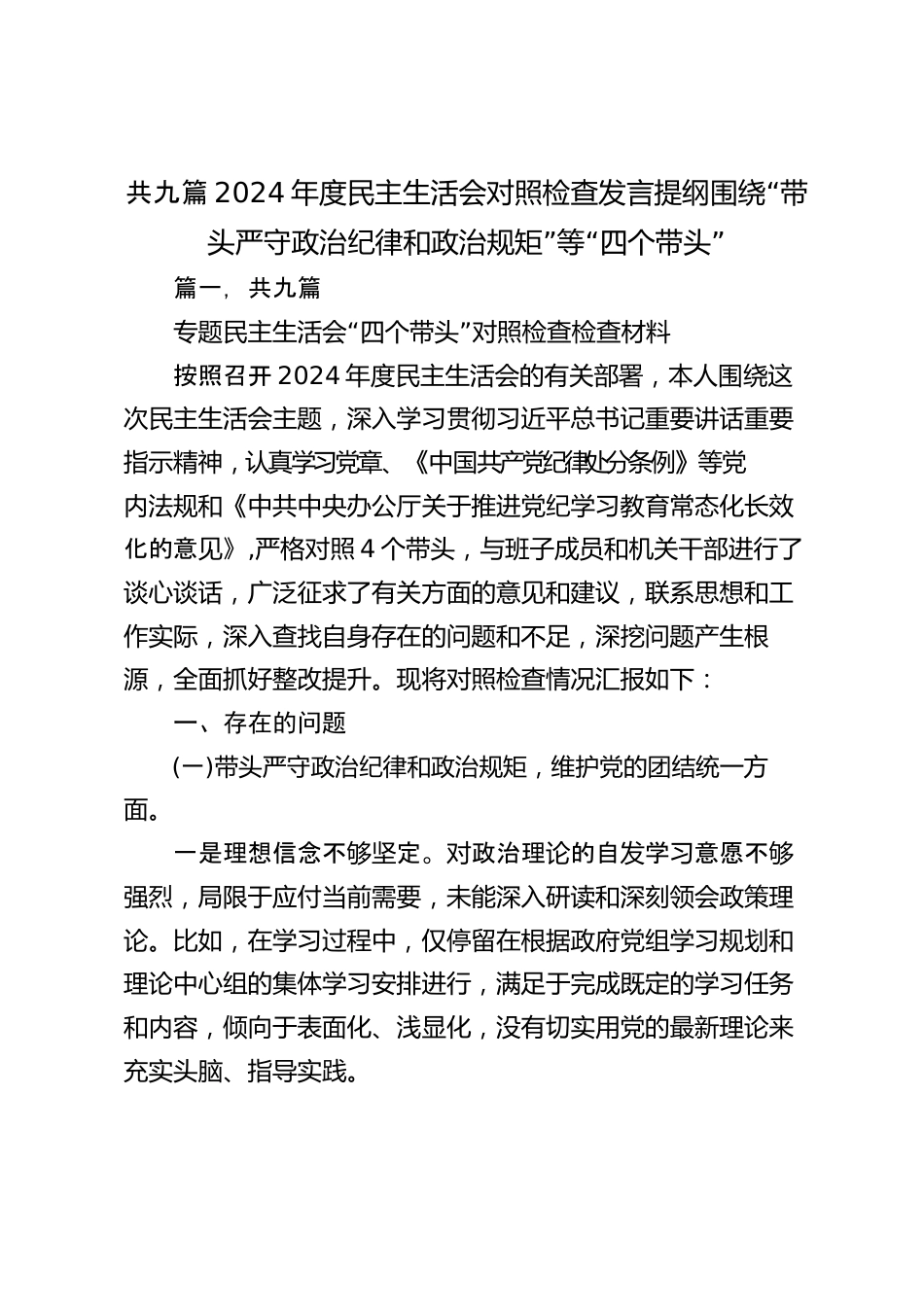 共九篇2024年度民主生活会对照检查发言提纲围绕“带头严守政治纪律和政治规矩”等“四个带头”

篇一，共九篇

专题民主生活会“四个带头”对照检查检查材料

按照召开2024年度民主生活会的有关部署，本人围绕这次民主生活会主题，深入学习贯彻习近平总书记重要讲话重要指示精神，认真学习党章、《中国共产党纪律处分条例》等党内法规和《中共中央办公厅关于推进党纪学习教育常态化长效化的意见》,严格对照4个带头，与班子成员和机关干部进行了谈心谈话，广泛征求了有关方面的意见和建议，联系思想和工作实际，深入查找自身存在的问题和不足，深挖问题产生根源，全面抓好整改提升。现将对照检查情况汇报如下：

一、存在的问题

(一)带头严守政治纪律和政治规矩，维护党的团结统一方面。

一是理想信念不够坚定。对政治理论的自发学习意愿不够强烈，局限于应付当前需要，未能深入研读和深刻领会政策理论。比如，在学习过程中，仅停留在根据政府党组学习规划和理论中心组的集体学习安排进行，满足于完成既定的学习任务和内容，倾向于表面化、浅显化，没有切实用党的最新理论来充实头脑、指导实践。